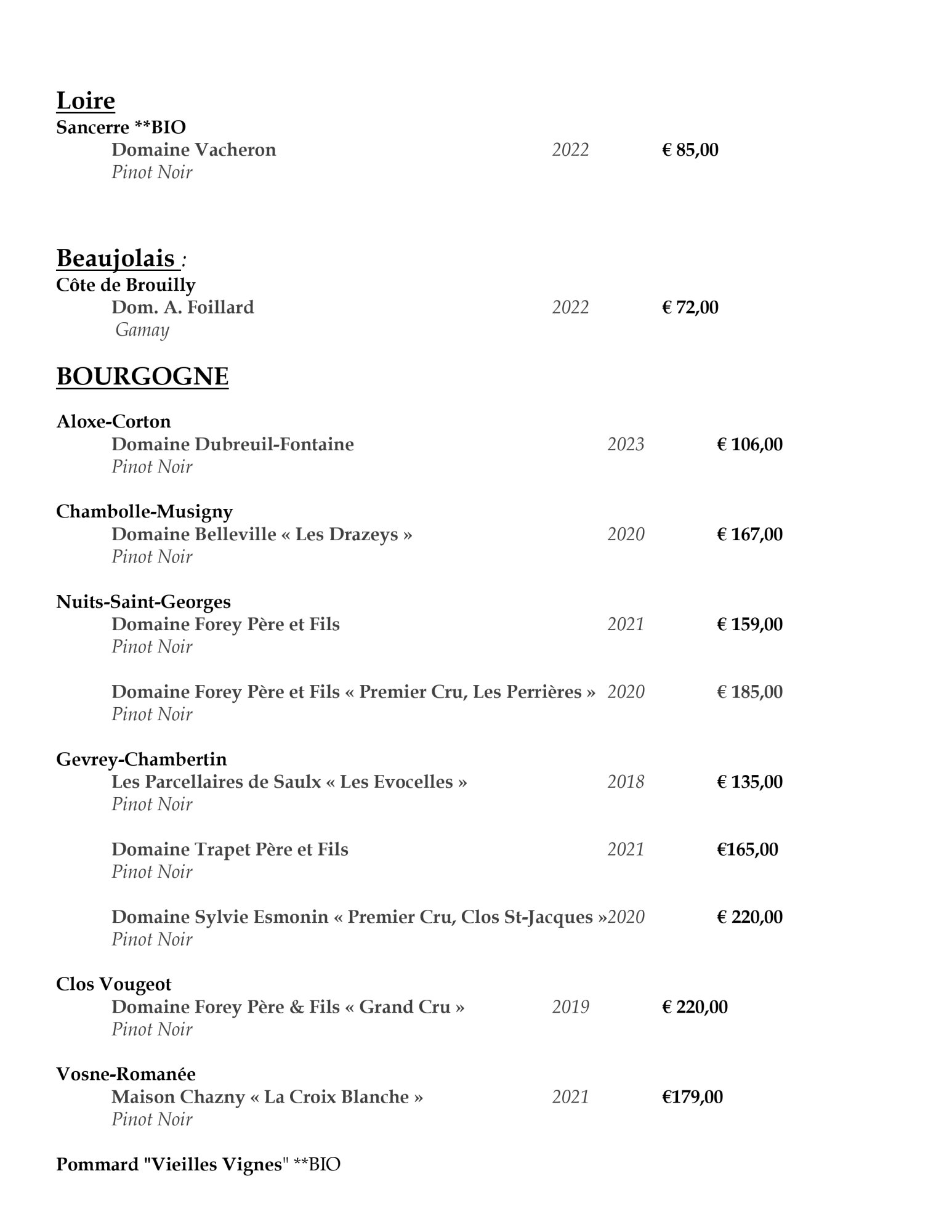 Loire
Sancerre **BIO
Domaine Vacheron 2022 € 85,00
Pinot Noir

Beaujolais :
Côte de Brouilly
Dom. A. Foillard 2022 € 72,00
Gamay

BOURGOGNE

Aloxe-Corton
Domaine Dubreuil-Fontaine 2023 € 106,00
Pinot Noir

Chambolle-Musigny
Domaine Belleville « Les Drazeys » 2020 € 167,00
Pinot Noir

Nuits-Saint-Georges
Domaine Forey Père et Fils 2021 € 159,00
Pinot Noir

Domaine Forey Père et Fils « Premier Cru, Les Perrières » 2020 € 185,00
Pinot Noir

Gevrey-Chambertin
Les Parcellaires de Saulx « Les Evocelles » 2018 € 135,00
Pinot Noir

Domaine Trapet Père et Fils 2021 €165,00
Pinot Noir

Domaine Sylvie Esmonin « Premier Cru, Clos St-Jacques »2020 € 220,00
Pinot Noir

Clos Vougeot
Domaine Forey Père & Fils « Grand Cru » 2019 € 220,00
Pinot Noir

Vosne-Romanée
Maison Chazny « La Croix Blanche » 2021 €179,00
Pinot Noir

Pommard "Vieilles Vignes" **BIO